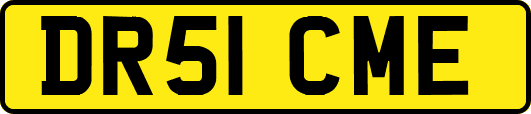 DR51 CME